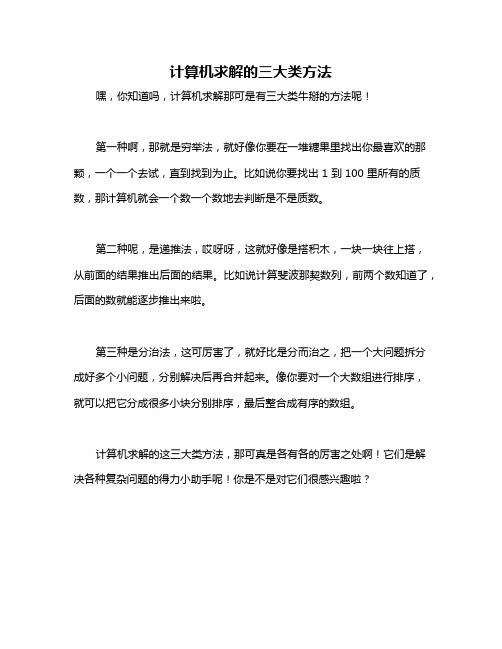 计算机求解的三大类方法

嘿，你知道吗，计算机求解那可是有三大类牛掰的方法呢！

第一种啊，那就是穷举法，就好像你要在一堆糖果里找出你最喜欢的那颗，一个一个去试，直到找到为止。比如说你要找出 1 到 100 里所有的质数，那计算机就会一个数一个数地去判断是不是质数。

第二种呢，是递推法，哎呀呀，这就好像是搭积木，一块一块往上搭，从前面的结果推出后面的结果。比如说计算斐波那契数列，前两个数知道了，后面的数就能逐步推出来啦。

第三种是分治法，这可厉害了，就好比是分而治之，把一个大问题拆分成好多个小问题，分别解决后再合并起来。像你要对一个大数组进行排序，就可以把它分成很多小块分别排序，最后整合成有序的数组。

计算机求解的这三大类方法，那可真是各有各的厉害之处啊！它们是解决各种复杂问题的得力小助手呢！你是不是对它们很感兴趣啦？